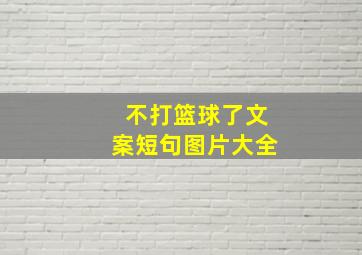 不打篮球了文案短句图片大全